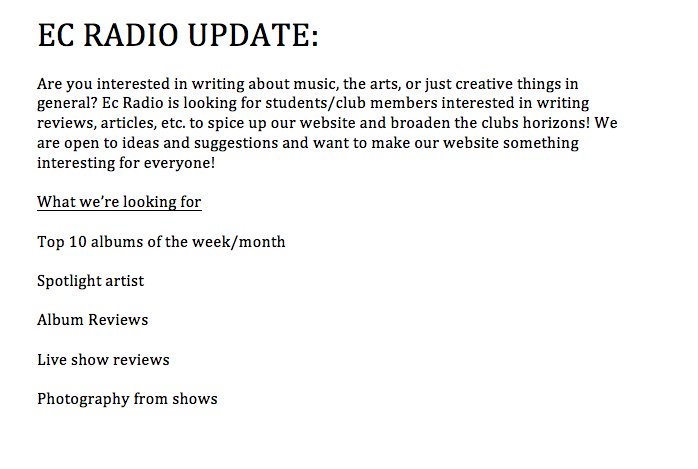 EC RADIO UPDATE:

Are you interested in writing about music, the arts, or just creative things in general? Ec Radio is looking for students/club members interested in writing reviews, articles, etc. to spice up our website and broaden the clubs horizons! We are open to ideas and suggestions and want to make our website something interesting for everyone!

What we're looking for

Top 10 albums of the week/month

Spotlight artist

Album Reviews

Live show reviews

Photography from shows